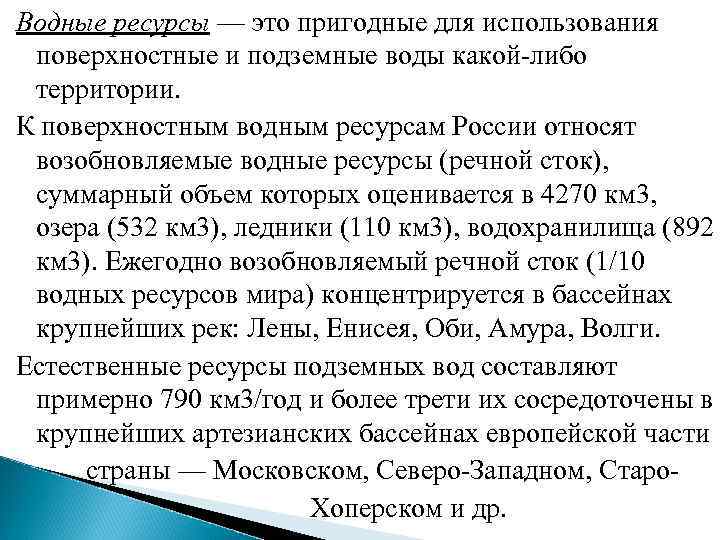 Водные ресурсы — это пригодные для использования поверхностные и подземные воды какой-либо территории.

К поверхностным водным ресурсам России относят возобновляемые водные ресурсы (речной сток), суммарный объем которых оценивается в 4270 км3, озера (532 км3), ледники (110 км3), водохранилища (892 км3). Ежегодно возобновляемый речной сток (1/10 водных ресурсов мира) концентрируется в бассейнах крупнейших рек: Лены, Енисея, Оби, Амура, Волги.

Естественные ресурсы подземных вод составляют примерно 790 км3/год и более трети их сосредоточены в крупнейших артезианских бассейнах европейской части страны — Московском, Северо-Западном, Старо-Хоперском и др.